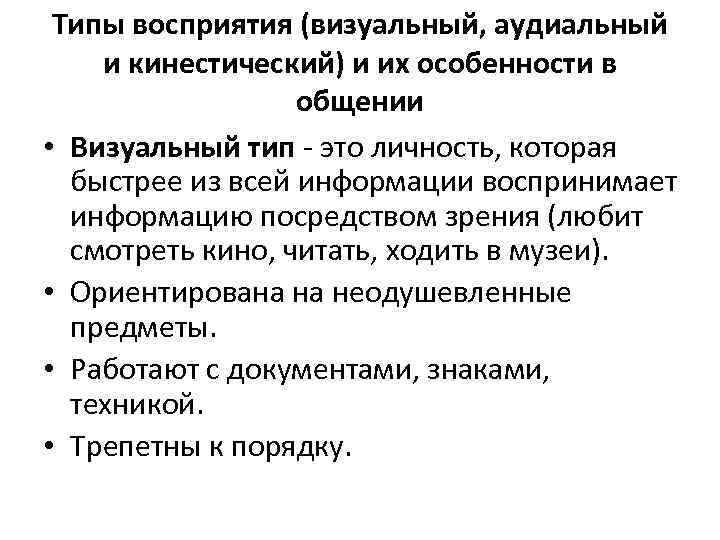 Типы восприятия (визуальный, аудиальный и кинестический) и их особенности в общении

• Визуальный тип - это личность, которая быстрее из всей информации воспринимает информацию посредством зрения (любит смотреть кино, читать, ходить в музеи).
• Ориентирована на неодушевленные предметы.
• Работают с документами, знаками, техникой.
• Трепетны к порядку.